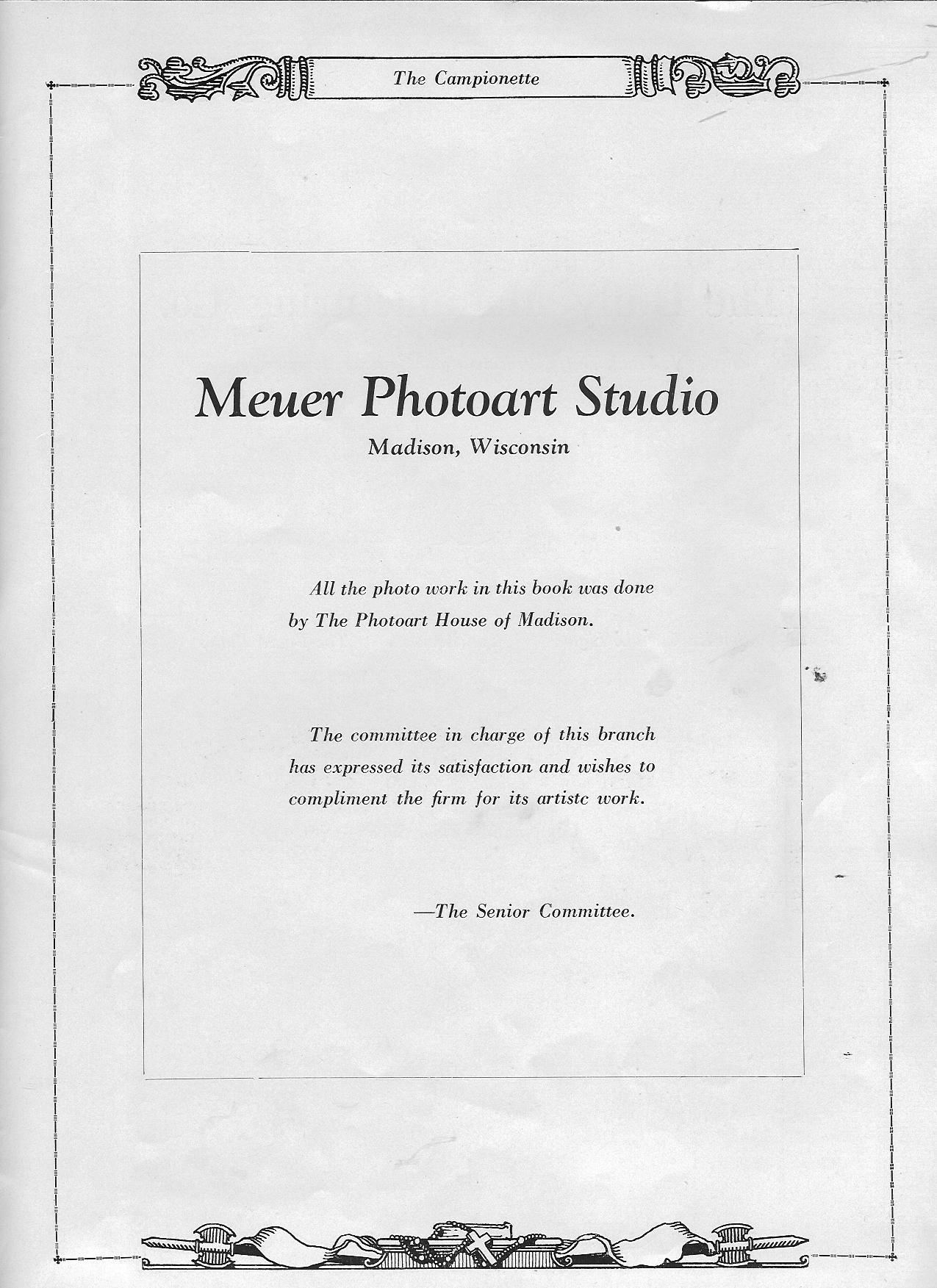 The Campionette

Meuer Photoart Studio

Madison, Wisconsin

All the photo work in this book was done by The Photoart House of Madison.

The committee in charge of this branch has expressed its satisfaction and wishes to compliment the firm for its artistc work.

—The Senior Committee.